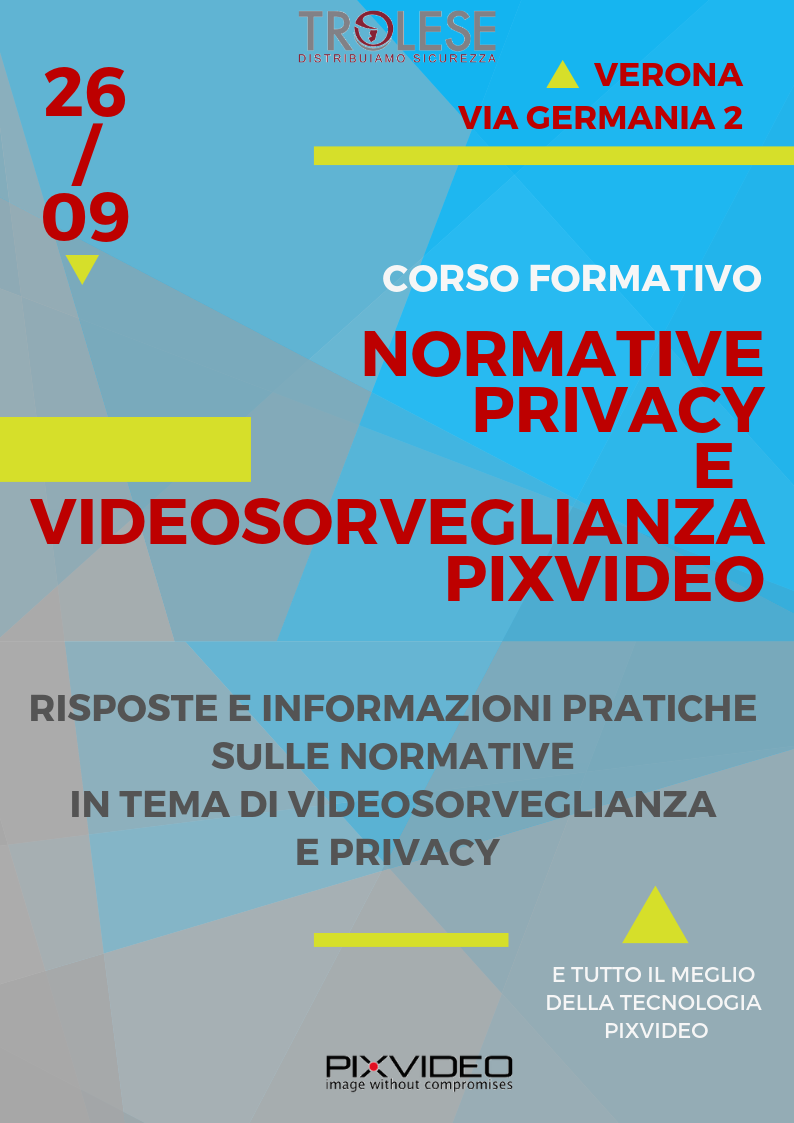 TROLESE
DISTRIBUIAMO SICUREZZA

26
/
09

VERONA
VIA GERMANIA 2

CORSO FORMATIVO

NORMATIVE
PRIVACY
E
VIDEOSORVEGLIANZA
PIXVIDEO

RISPOSTE E INFORMAZIONI PRATICHE
SULLE NORMATIVE
IN TEMA DI VIDEOSORVEGLIANZA
E PRIVACY

E TUTTO IL MEGLIO
DELLA TECNOLOGIA
PIXVIDEO

PIXVIDEO
image without compromises